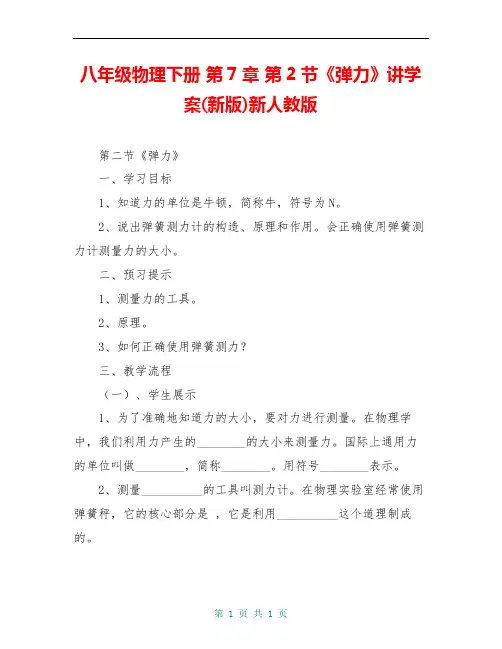 八年级物理下册 第7章 第2节《弹力》讲学案(新版)新人教版

第二节《弹力》

一、学习目标

1、知道力的单位是牛顿，简称牛，符号为N。

2、说出弹簧测力计的构造、原理和作用。会正确使用弹簧测力计测量力的大小。

二、预习提示

1、测量力的工具。

2、原理。

3、如何正确使用弹簧测力？

三、教学流程

（一）、学生展示

1、为了准确地知道力的大小，要对力进行测量。在物理学中，我们利用力产生的________的大小来测量力。国际上通用力的单位叫做________，简称________。用符号________表示。

2、测量__________的工具叫测力计。在物理实验室经常使用弹簧秤，它的核心部分是 ，它是利用__________这个道理制成的。

第 1 页 共 1 页